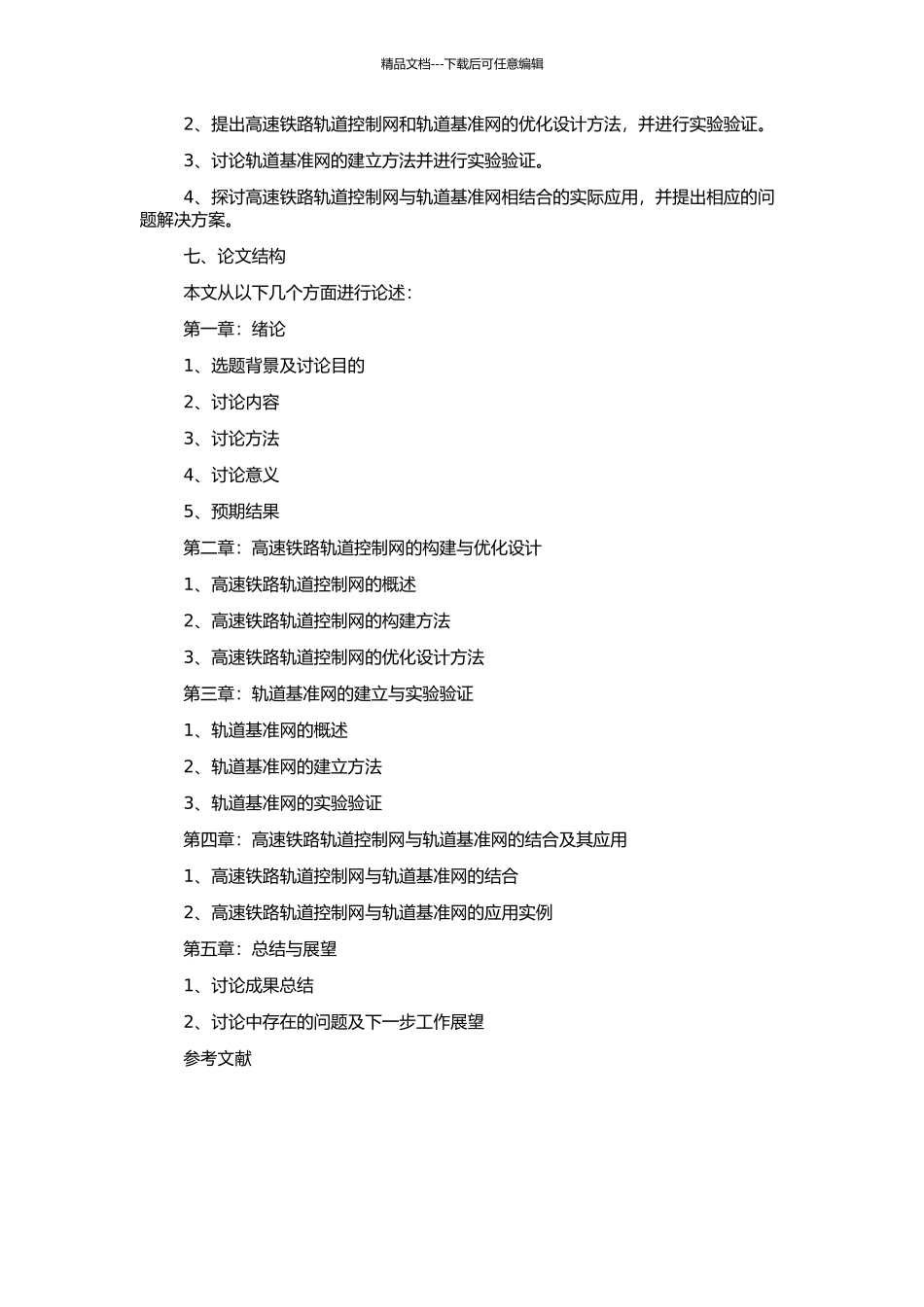 精品文档---下载后可任意编辑

2、提出高速铁路轨道控制网和轨道基准网的优化设计方法，并进行实验验证。

3、讨论轨道基准网的建立方法并进行实验验证。

4、探讨高速铁路轨道控制网与轨道基准网相结合的实际应用，并提出相应的问题解决方案。

七、论文结构

本文从以下几个方面进行论述：

第一章：绪论

1、选题背景及讨论目的

2、讨论内容

3、讨论方法

4、讨论意义

5、预期结果

第二章：高速铁路轨道控制网的构建与优化设计

1、高速铁路轨道控制网的概述

2、高速铁路轨道控制网的构建方法

3、高速铁路轨道控制网的优化设计方法

第三章：轨道基准网的建立与实验验证

1、轨道基准网的概述

2、轨道基准网的建立方法

3、轨道基准网的实验验证

第四章：高速铁路轨道控制网与轨道基准网的结合及其应用

1、高速铁路轨道控制网与轨道基准网的结合

2、高速铁路轨道控制网与轨道基准网的应用实例

第五章：总结与展望

1、讨论成果总结

2、讨论中存在的问题及下一步工作展望

参考文献